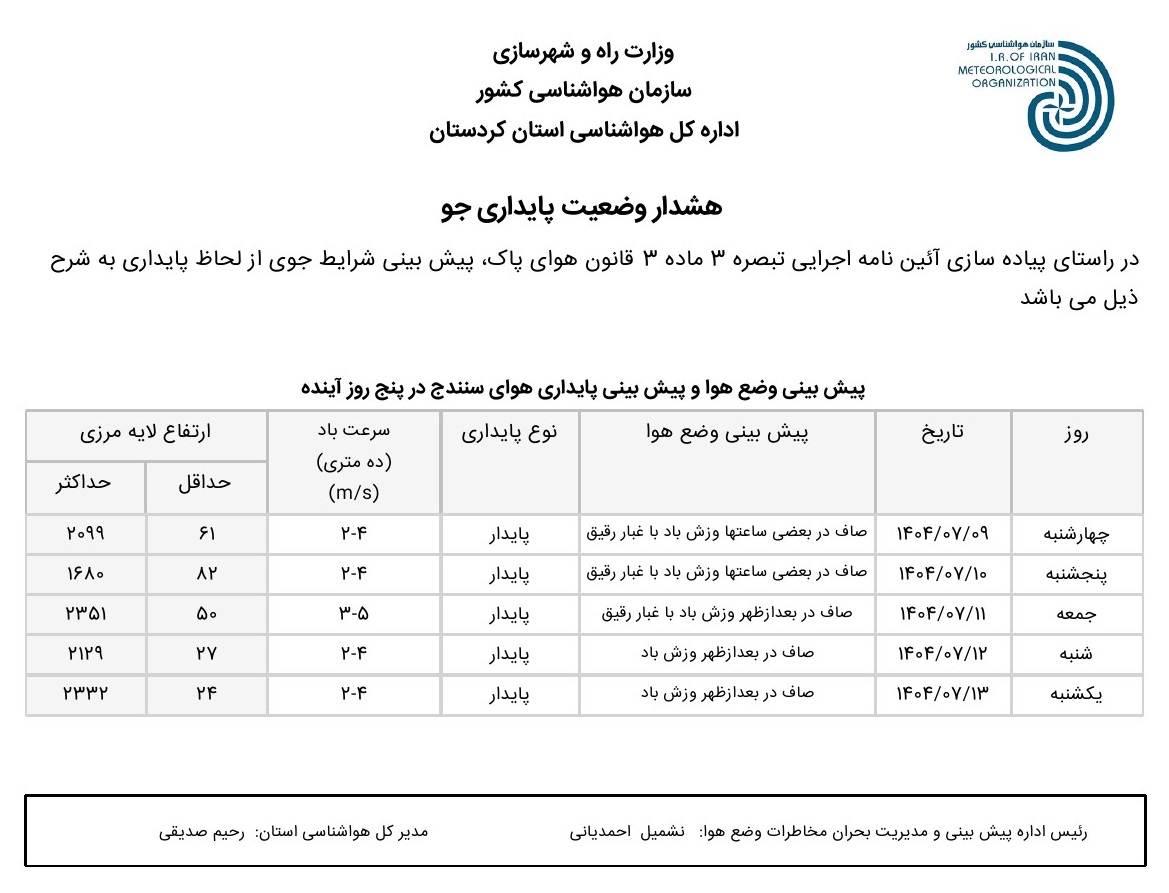 سازمان هواشناسی کشور
I.R.OF IRAN
METEOROLOGICAL
ORGANIZATION

وزارت راه و شهرسازی
سازمان هواشناسی کشور
اداره کل هواشناسی استان کردستان

هشدار وضعیت پایداری جو

در راستای پیاده سازی آئین نامه اجرایی تبصره ۳ ماده ۳ قانون هوای پاک، پیش بینی شرایط جوی از لحاظ پایداری به شرح ذیل می باشد

پیش بینی وضع هوا و پیش بینی پایداری هوای سنندج در پنج روز آینده

| روز | تاریخ | پیش بینی وضع هوا | نوع پایداری | سرعت باد (ده متری) (m/s) | ارتفاع لایه مرزی حداقل | ارتفاع لایه مرزی حداکثر |
|---|---|---|---|---|---|---|
| چهارشنبه | ۱۴۰۴/۰۷/۰۹ | صاف در بعضی ساعتها وزش باد با غبار رقیق | پایدار | ۲-۴ | ۶۱ | ۲۰۹۹ |
| پنجشنبه | ۱۴۰۴/۰۷/۱۰ | صاف در بعضی ساعتها وزش باد با غبار رقیق | پایدار | ۲-۴ | ۸۲ | ۱۶۸۰ |
| جمعه | ۱۴۰۴/۰۷/۱۱ | صاف در بعدازظهر وزش باد با غبار رقیق | پایدار | ۳-۵ | ۵۰ | ۲۳۵۱ |
| شنبه | ۱۴۰۴/۰۷/۱۲ | صاف در بعدازظهر وزش باد | پایدار | ۲-۴ | ۲۷ | ۲۱۲۹ |
| یکشنبه | ۱۴۰۴/۰۷/۱۳ | صاف در بعدازظهر وزش باد | پایدار | ۲-۴ | ۲۴ | ۲۳۳۲ |

رئیس اداره پیش بینی و مدیریت بحران مخاطرات وضع هوا: نشمیل احمدیانی
مدیر کل هواشناسی استان: رحیم صدیقی